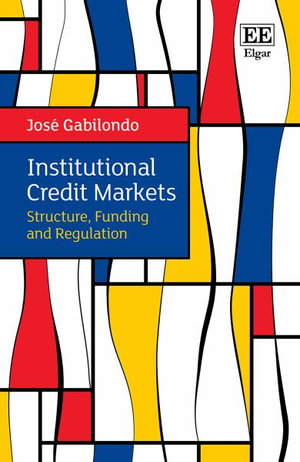 EE
Elgar

José Gabilondo

Institutional Credit Markets

Structure, Funding and Regulation